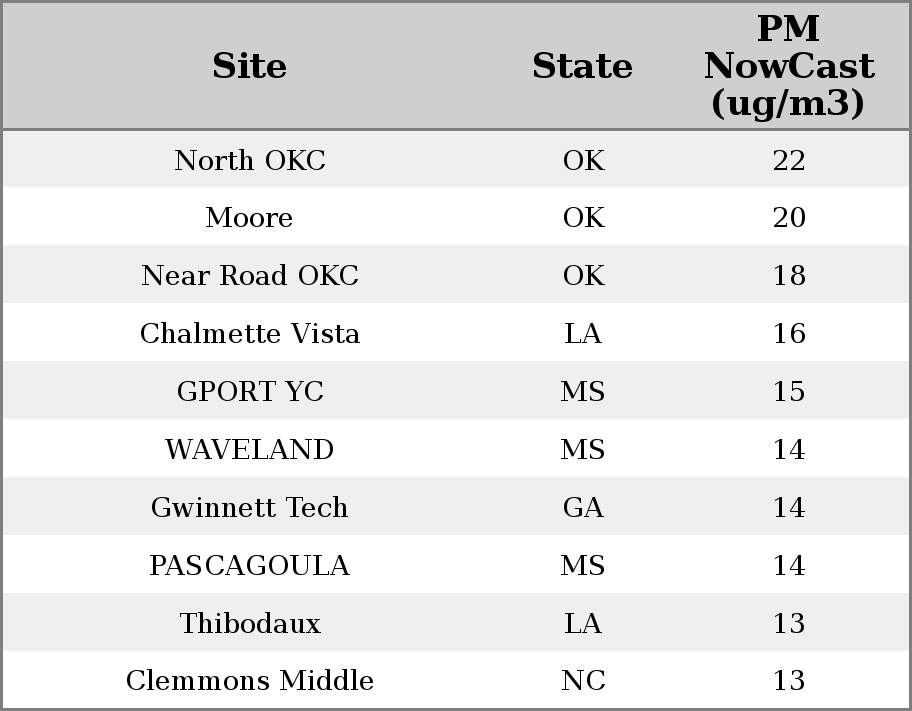 | Site | State | PM NowCast (ug/m3) |
|---|---|---|
| North OKC | OK | 22 |
| Moore | OK | 20 |
| Near Road OKC | OK | 18 |
| Chalmette Vista | LA | 16 |
| GPORT YC | MS | 15 |
| WAVELAND | MS | 14 |
| Gwinnett Tech | GA | 14 |
| PASCAGOULA | MS | 14 |
| Thibodaux | LA | 13 |
| Clemmons Middle | NC | 13 |